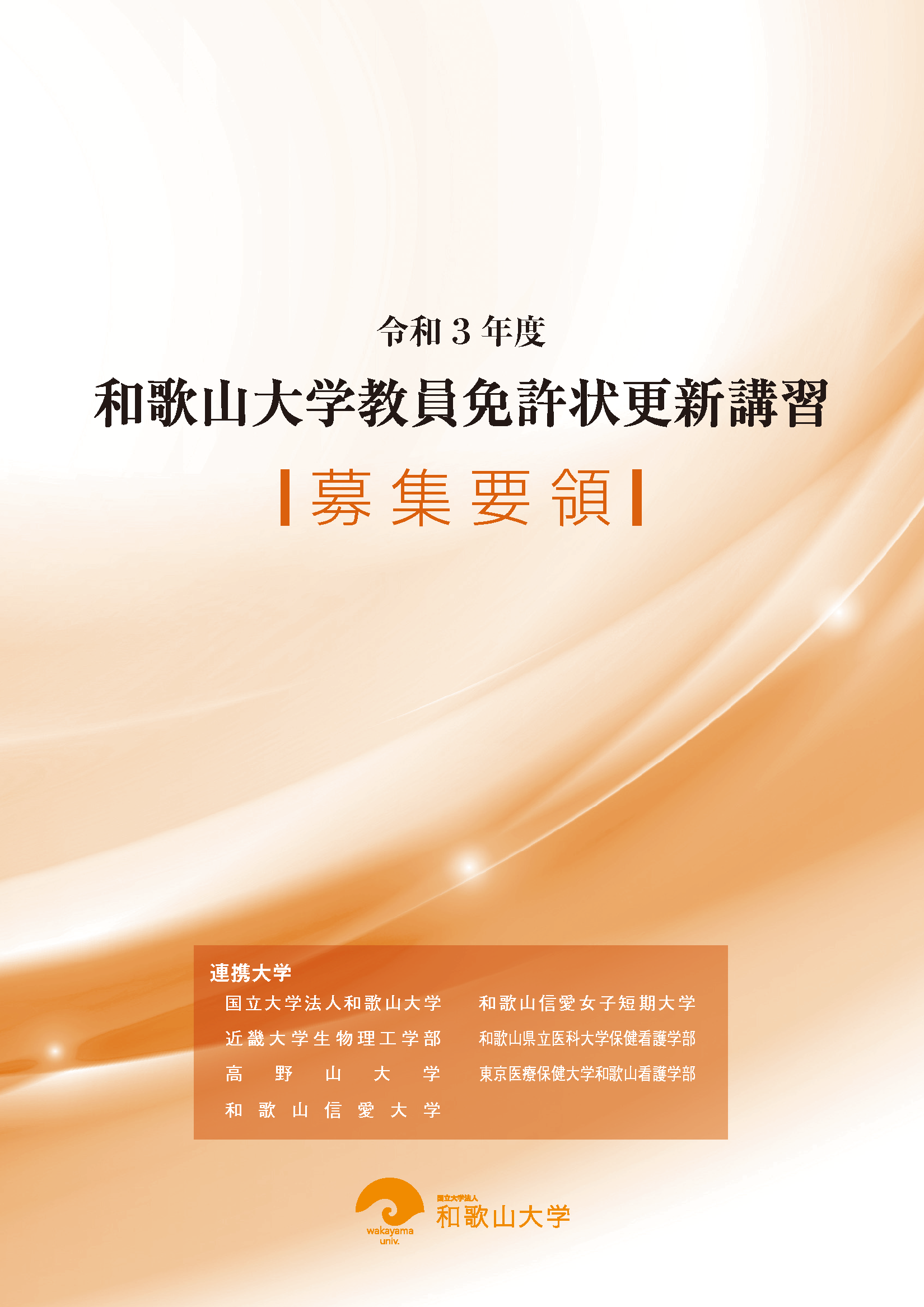 令和３年度

和歌山大学教員免許状更新講習

募集要領

連携大学

国立大学法人和歌山大学

近畿大学生物理工学部

高野山大学

和歌山信愛大学

和歌山信愛女子短期大学

和歌山県立医科大学保健看護学部

東京医療保健大学和歌山看護学部

wakayama univ.

国立大学法人

和歌山大学